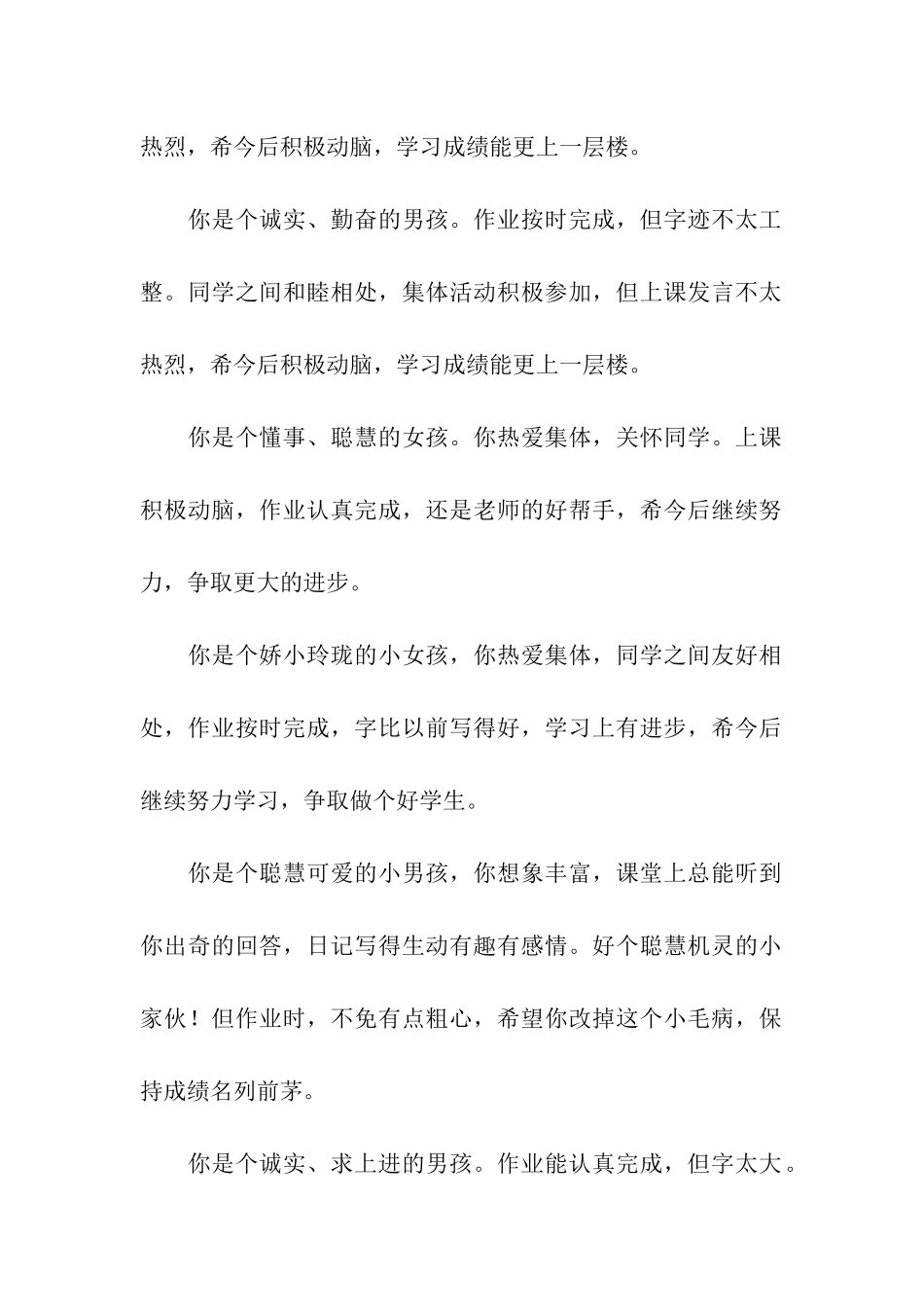 热烈，希今后积极动脑，学习成绩能更上一层楼。

你是个诚实、勤奋的男孩。作业按时完成，但字迹不太工整。同学之间和睦相处，集体活动积极参加，但上课发言不太热烈，希今后积极动脑，学习成绩能更上一层楼。

你是个懂事、聪慧的女孩。你热爱集体，关怀同学。上课积极动脑，作业认真完成，还是老师的好帮手，希今后继续努力，争取更大的进步。

你是个娇小玲珑的小女孩，你热爱集体，同学之间友好相处，作业按时完成，字比以前写得好，学习上有进步，希今后继续努力学习，争取做个好学生。

你是个聪慧可爱的小男孩，你想象丰富，课堂上总能听到你出奇的回答，日记写得生动有趣有感情。好个聪慧机灵的小家伙！但作业时，不免有点粗心，希望你改掉这个小毛病，保持成绩名列前茅。

你是个诚实、求上进的男孩。作业能认真完成，但字太大。